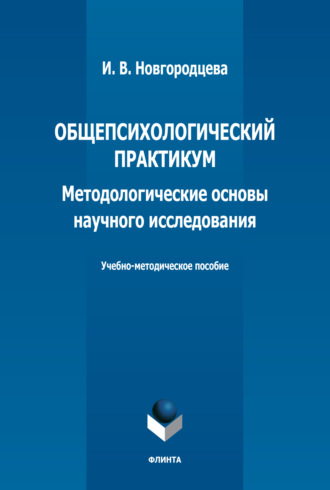 И. В. Новгородцева

ОБЩЕПСИХОЛОГИЧЕСКИЙ ПРАКТИКУМ

Методологические основы научного исследования

Учебно-методическое пособие

ФЛИНТА